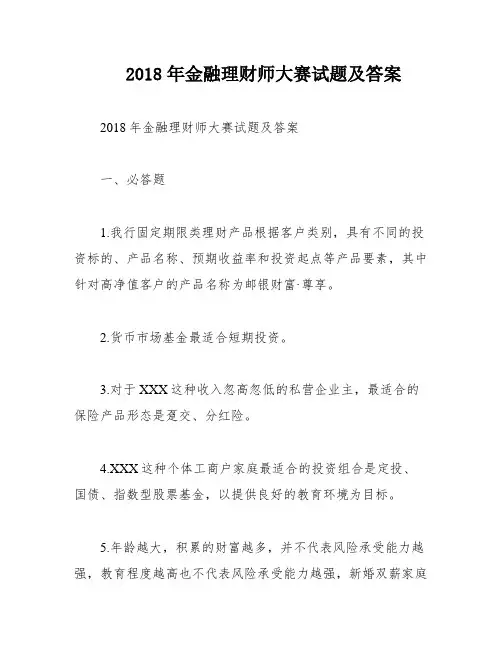 2018 年金融理财师大赛试题及答案

2018 年金融理财师大赛试题及答案

一、必答题

1.我行固定期限类理财产品根据客户类别，具有不同的投资标的、产品名称、预期收益率和投资起点等产品要素，其中针对高净值客户的产品名称为邮银财富·尊享。

2.货币市场基金最适合短期投资。

3.对于 XXX 这种收入忽高忽低的私营企业主，最适合的保险产品形态是趸交、分红险。

4.XXX 这种个体工商户家庭最适合的投资组合是定投、国债、指数型股票基金，以提供良好的教育环境为目标。

5.年龄越大，积累的财富越多，并不代表风险承受能力越强，教育程度越高也不代表风险承受能力越强，新婚双薪家庭